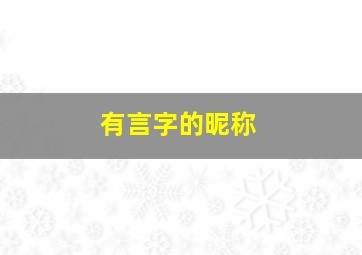 有言字的昵称